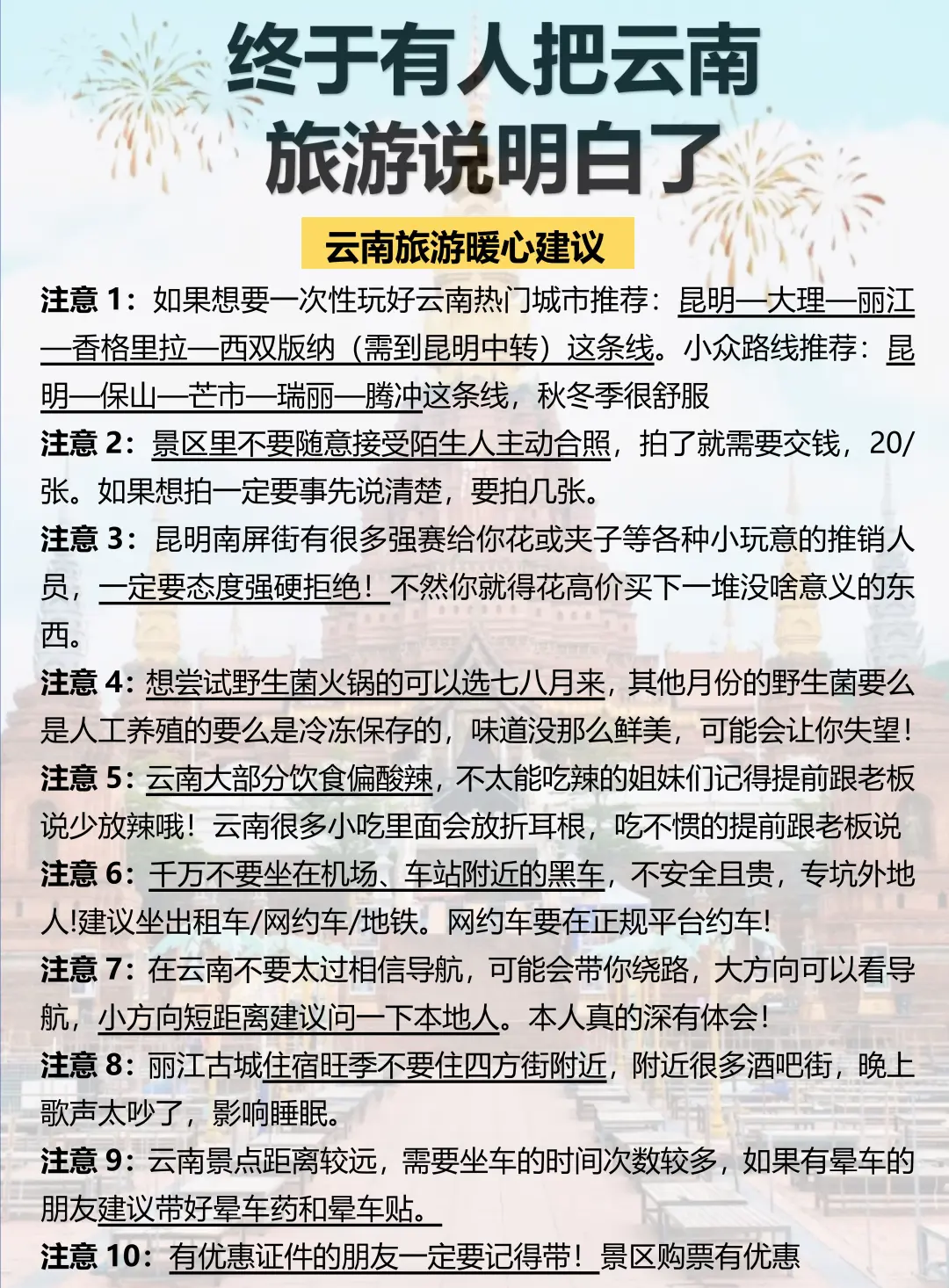 终于有人把云南旅游说明白了

云南旅游暖心建议

注意 1：如果想要一次性玩好云南热门城市推荐：昆明—大理—丽江—香格里拉—西双版纳（需到昆明中转）这条线。小众路线推荐：昆明—保山—芒市—瑞丽—腾冲这条线，秋冬季很舒服

注意 2：景区里不要随意接受陌生人主动合照，拍了就需要交钱，20/张。如果想拍一定要事先说清楚，要拍几张。

注意 3：昆明南屏街有很多强赛给你花或夹子等各种小玩意的推销人员，一定要态度强硬拒绝！不然你就得花高价买下一堆没啥意义的东西。

注意 4：想尝试野生菌火锅的可以选七八月来，其他月份的野生菌要么是人工养殖的要么是冷冻保存的，味道没那么鲜美，可能会让你失望！

注意 5：云南大部分饮食偏酸辣，不太能吃辣的姐妹们记得提前跟老板说少放辣哦！云南很多小吃里面会放折耳根，吃不惯的提前跟老板说

注意 6：千万不要坐在机场、车站附近的黑车，不安全且贵，专坑外地人!建议坐出租车/网约车/地铁。网约车要在正规平台约车!

注意 7：在云南不要太过相信导航，可能会带你绕路，大方向可以看导航，小方向短距离建议问一下本地人。本人真的深有体会！

注意 8：丽江古城住宿旺季不要住四方街附近，附近很多酒吧街，晚上歌声太吵了，影响睡眠。

注意 9：云南景点距离较远，需要坐车的时间次数较多，如果有晕车的朋友建议带好晕车药和晕车贴。

注意 10：有优惠证件的朋友一定要记得带！景区购票有优惠